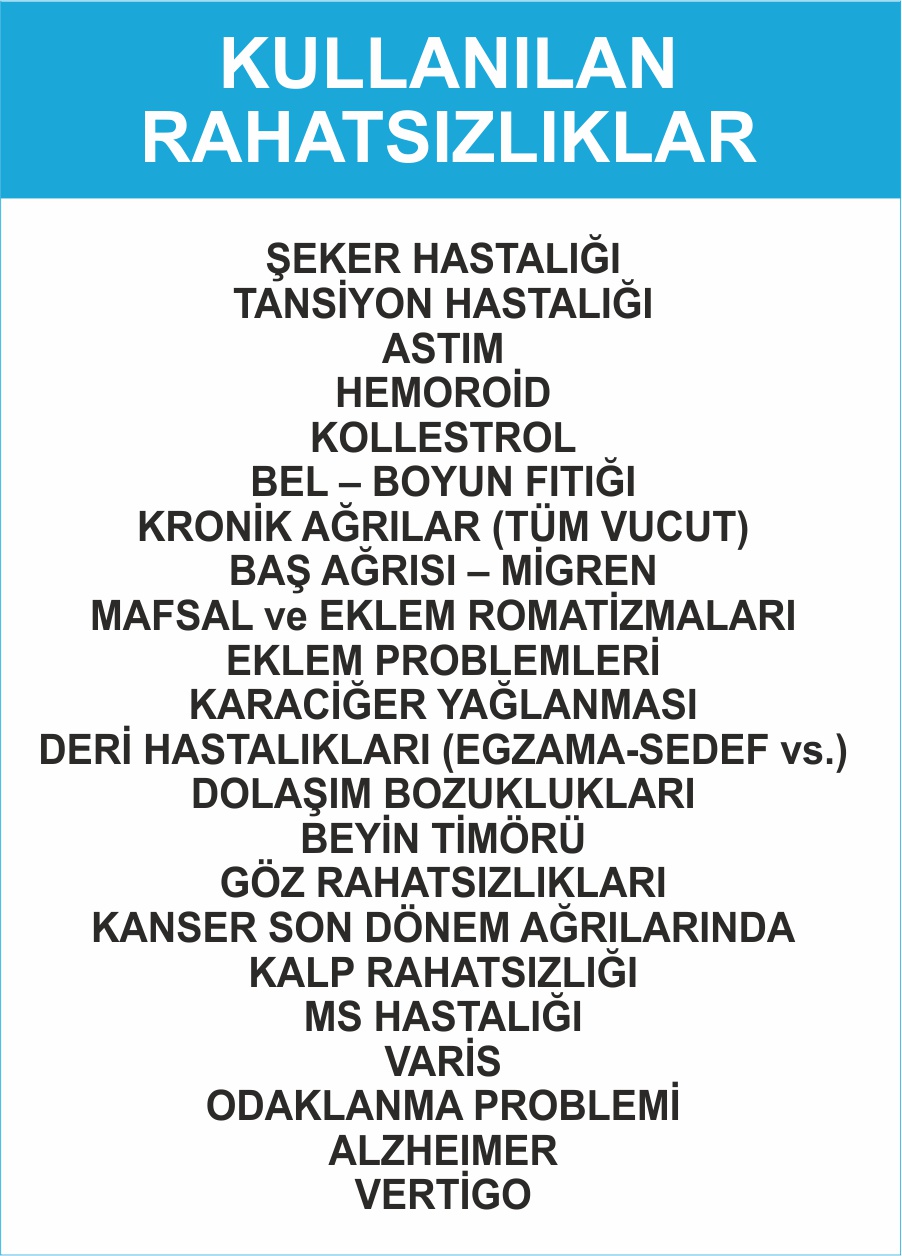 KULLANILAN RAHATSIZLIKLAR

ŞEKER HASTALIĞI
TANSİYON HASTALIĞI
ASTIM
HEMOROİD
KOLLESTROL
BEL – BOYUN FITIĞI
KRONİK AĞRILAR (TÜM VUCUT)
BAŞ AĞRISI – MİGREN
MAFSAL ve EKLEM ROMATİZMALARI
EKLEM PROBLEMLERİ
KARACİĞER YAĞLANMASI
DERİ HASTALIKLARI (EGZAMA-SEDEF vs.)
DOLAŞIM BOZUKLUKLARI
BEYİN TİMÖRÜ
GÖZ RAHATSIZLIKLARI
KANSER SON DÖNEM AĞRILARINDA
KALP RAHATSIZLIĞI
MS HASTALIĞI
VARİS
ODAKLANMA PROBLEMİ
ALZHEIMER
VERTİGO